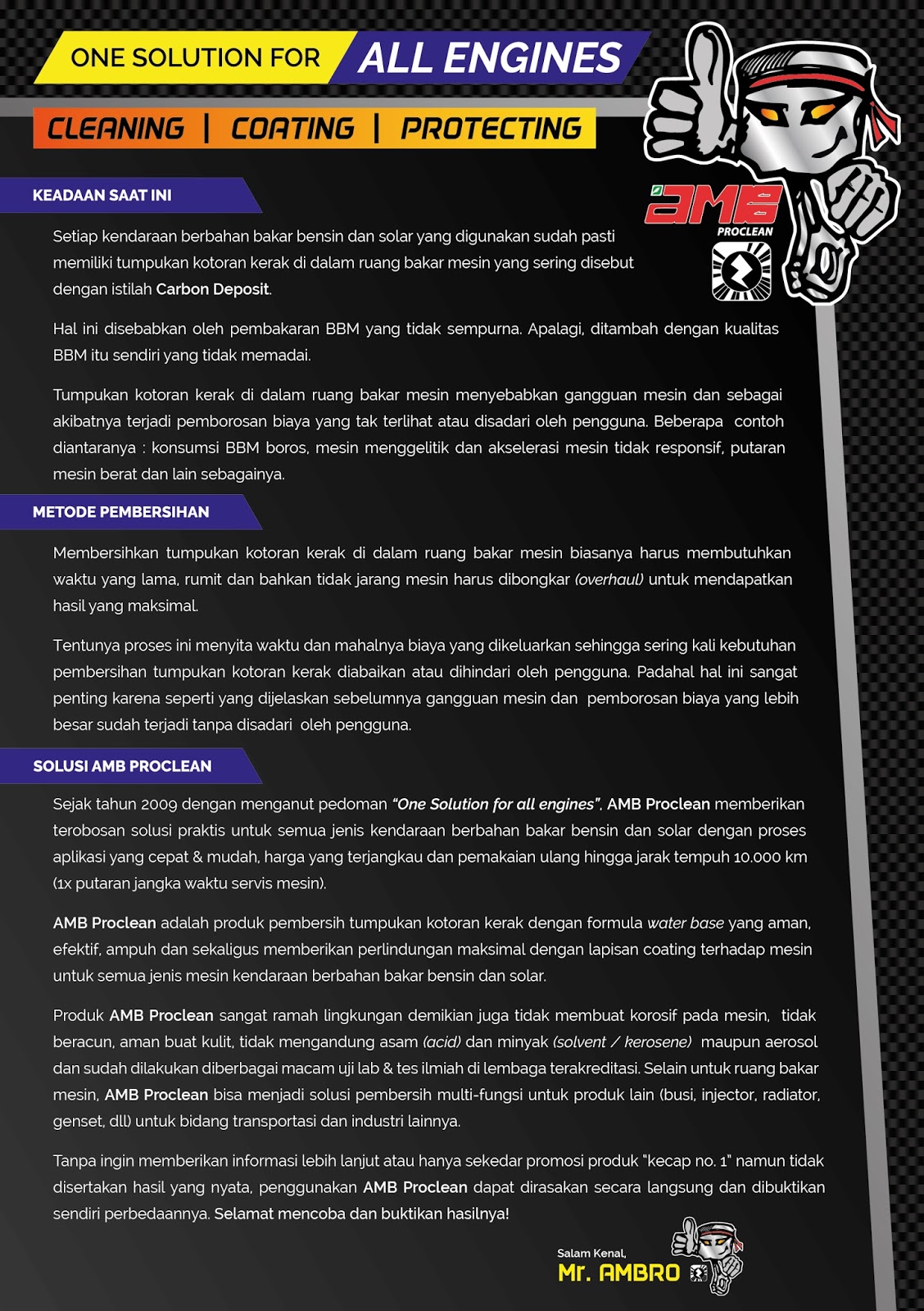 ONE SOLUTION FOR ALL ENGINES

CLEANING | COATING | PROTECTING

AMB PROCLEAN

KEADAAN SAAT INI

Setiap kendaraan berbahan bakar bensin dan solar yang digunakan sudah pasti memiliki tumpukan kotoran kerak di dalam ruang bakar mesin yang sering disebut dengan istilah Carbon Deposit.

Hal ini disebabkan oleh pembakaran BBM yang tidak sempurna. Apalagi, ditambah dengan kualitas BBM itu sendiri yang tidak memadai.

Tumpukan kotoran kerak di dalam ruang bakar mesin menyebabkan gangguan mesin dan sebagai akibatnya terjadi pemborosan biaya yang tak terlihat atau disadari oleh pengguna. Beberapa contoh diantaranya : konsumsi BBM boros, mesin menggelitik dan akselerasi mesin tidak responsif, putaran mesin berat dan lain sebagainya.

METODE PEMBERSIHAN

Membersihkan tumpukan kotoran kerak di dalam ruang bakar mesin biasanya harus membutuhkan waktu yang lama, rumit dan bahkan tidak jarang mesin harus dibongkar (overhaul) untuk mendapatkan hasil yang maksimal.

Tentunya proses ini menyita waktu dan mahalnya biaya yang dikeluarkan sehingga sering kali kebutuhan pembersihan tumpukan kotoran kerak diabaikan atau dihindari oleh pengguna. Padahal hal ini sangat penting karena seperti yang dijelaskan sebelumnya gangguan mesin dan pemborosan biaya yang lebih besar sudah terjadi tanpa disadari oleh pengguna.

SOLUSI AMB PROCLEAN

Sejak tahun 2009 dengan menganut pedoman "One Solution for all engines", AMB Proclean memberikan terobosan solusi praktis untuk semua jenis kendaraan berbahan bakar bensin dan solar dengan proses aplikasi yang cepat & mudah, harga yang terjangkau dan pemakaian ulang hingga jarak tempuh 10.000 km (1x putaran jangka waktu servis mesin).

AMB Proclean adalah produk pembersih tumpukan kotoran kerak dengan formula water base yang aman, efektif, ampuh dan sekaligus memberikan perlindungan maksimal dengan lapisan coating terhadap mesin untuk semua jenis mesin kendaraan berbahan bakar bensin dan solar.

Produk AMB Proclean sangat ramah lingkungan demikian juga tidak membuat korosif pada mesin, tidak beracun, aman buat kulit, tidak mengandung asam (acid) dan minyak (solvent / kerosene) maupun aerosol dan sudah dilakukan diberbagai macam uji lab & tes ilmiah di lembaga terakreditasi. Selain untuk ruang bakar mesin, AMB Proclean bisa menjadi solusi pembersih multi-fungsi untuk produk lain (busi, injector, radiator, genset, dll) untuk bidang transportasi dan industri lainnya.

Tanpa ingin memberikan informasi lebih lanjut atau hanya sekedar promosi produk "kecap no. 1" namun tidak disertakan hasil yang nyata, penggunakan AMB Proclean dapat dirasakan secara langsung dan dibuktikan sendiri perbedaannya. Selamat mencoba dan buktikan hasilnya!

Salam Kenal,
Mr. AMBRO